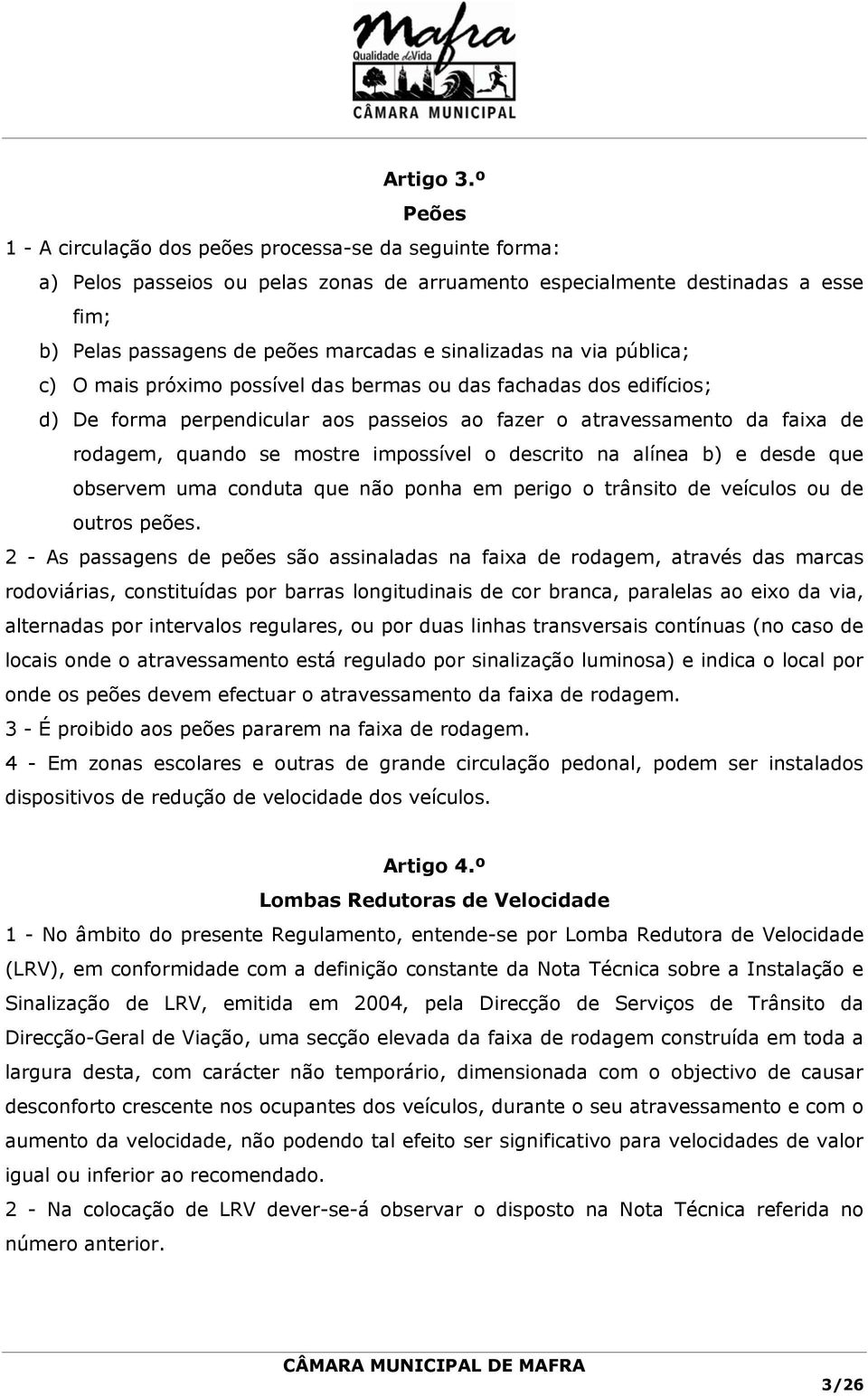 Mafra
Qualidade de Vida
CÂMARA MUNICIPAL

Artigo 3.º
Peões
1 - A circulação dos peões processa-se da seguinte forma:
a) Pelos passeios ou pelas zonas de arruamento especialmente destinadas a esse fim;
b) Pelas passagens de peões marcadas e sinalizadas na via pública;
c) O mais próximo possível das bermas ou das fachadas dos edifícios;
d) De forma perpendicular aos passeios ao fazer o atravessamento da faixa de rodagem, quando se mostre impossível o descrito na alínea b) e desde que observem uma conduta que não ponha em perigo o trânsito de veículos ou de outros peões.
2 - As passagens de peões são assinaladas na faixa de rodagem, através das marcas rodoviárias, constituídas por barras longitudinais de cor branca, paralelas ao eixo da via, alternadas por intervalos regulares, ou por duas linhas transversais contínuas (no caso de locais onde o atravessamento está regulado por sinalização luminosa) e indica o local por onde os peões devem efectuar o atravessamento da faixa de rodagem.
3 - É proibido aos peões pararem na faixa de rodagem.
4 - Em zonas escolares e outras de grande circulação pedonal, podem ser instalados dispositivos de redução de velocidade dos veículos.

Artigo 4.º
Lombas Redutoras de Velocidade
1 - No âmbito do presente Regulamento, entende-se por Lomba Redutora de Velocidade (LRV), em conformidade com a definição constante da Nota Técnica sobre a Instalação e Sinalização de LRV, emitida em 2004, pela Direcção de Serviços de Trânsito da Direcção-Geral de Viação, uma secção elevada da faixa de rodagem construída em toda a largura desta, com carácter não temporário, dimensionada com o objectivo de causar desconforto crescente nos ocupantes dos veículos, durante o seu atravessamento e com o aumento da velocidade, não podendo tal efeito ser significativo para velocidades de valor igual ou inferior ao recomendado.
2 - Na colocação de LRV dever-se-á observar o disposto na Nota Técnica referida no número anterior.

CÂMARA MUNICIPAL DE MAFRA
3/26